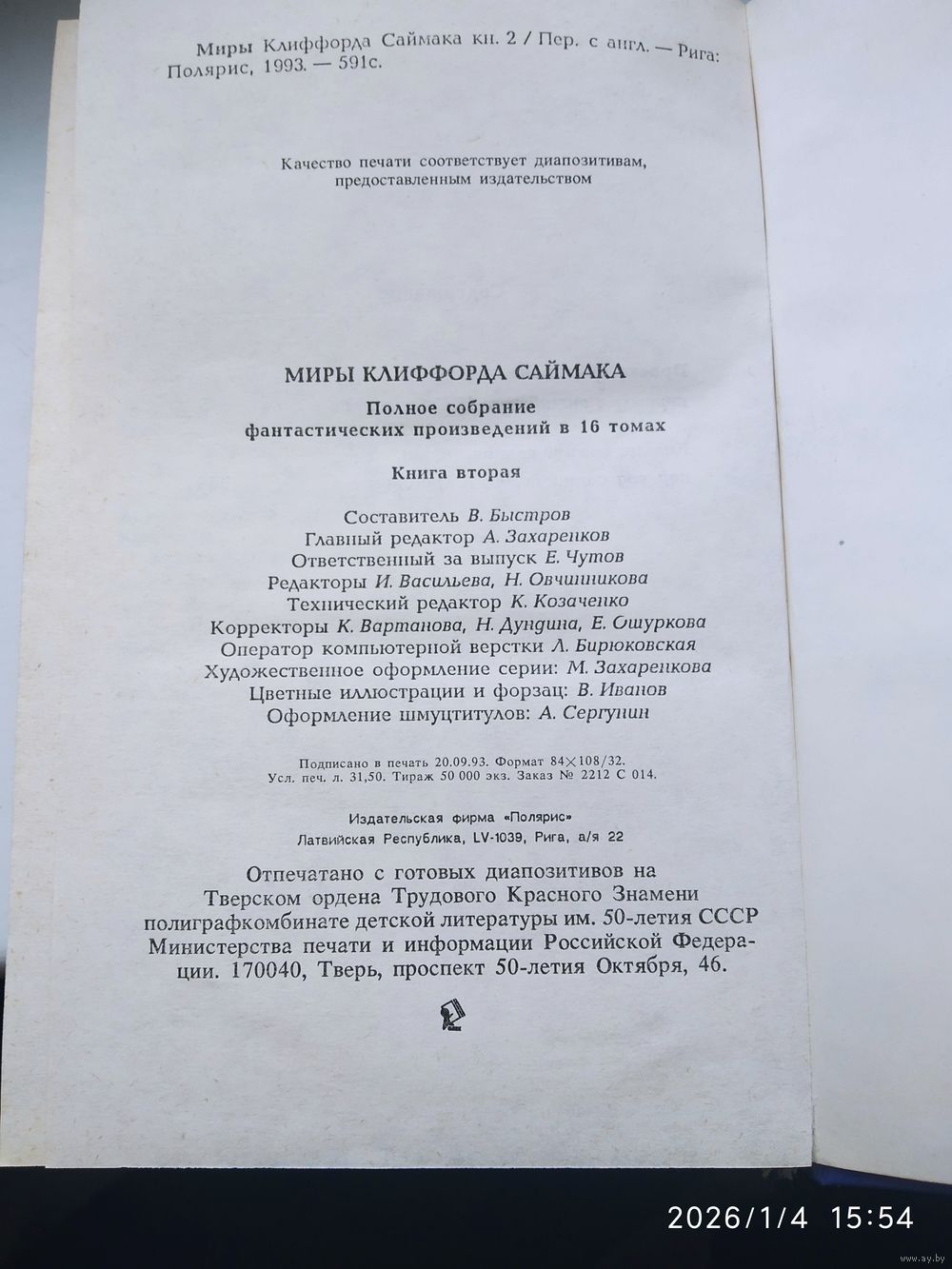 Миры Клиффорда Саймака кн. 2 / Пер. с англ. — Рига: Полярис, 1993. — 591с.

Качество печати соответствует диапозитивам, предоставленным издательством

МИРЫ КЛИФФОРДА САЙМАКА

Полное собрание
фантастических произведений в 16 томах

Книга вторая

Составитель В. Быстров
Главный редактор А. Захаренков
Ответственный за выпуск Е. Чутов
Редакторы И. Васильева, Н. Овчинникова
Технический редактор К. Козаченко
Корректоры К. Вартанова, Н. Дундина, Е. Ошуркова
Оператор компьютерной верстки Л. Бирюковская
Художественное оформление серии: М. Захаренкова
Цветные иллюстрации и форзац: В. Иванов
Оформление шмуцтитулов: А. Сергунин

Подписано в печать 20.09.93. Формат 84×108/32.
Усл. печ. л. 31,50. Тираж 50 000 экз. Заказ № 2212 С 014.

Издательская фирма «Полярис»
Латвийская Республика, LV-1039, Рига, а/я 22

Отпечатано с готовых диапозитивов на Тверском ордена Трудового Красного Знамени полиграфкомбинате детской литературы им. 50-летия СССР Министерства печати и информации Российской Федерации. 170040, Тверь, проспект 50-летия Октября, 46.

2026/1/4 15:54

www.ay.by